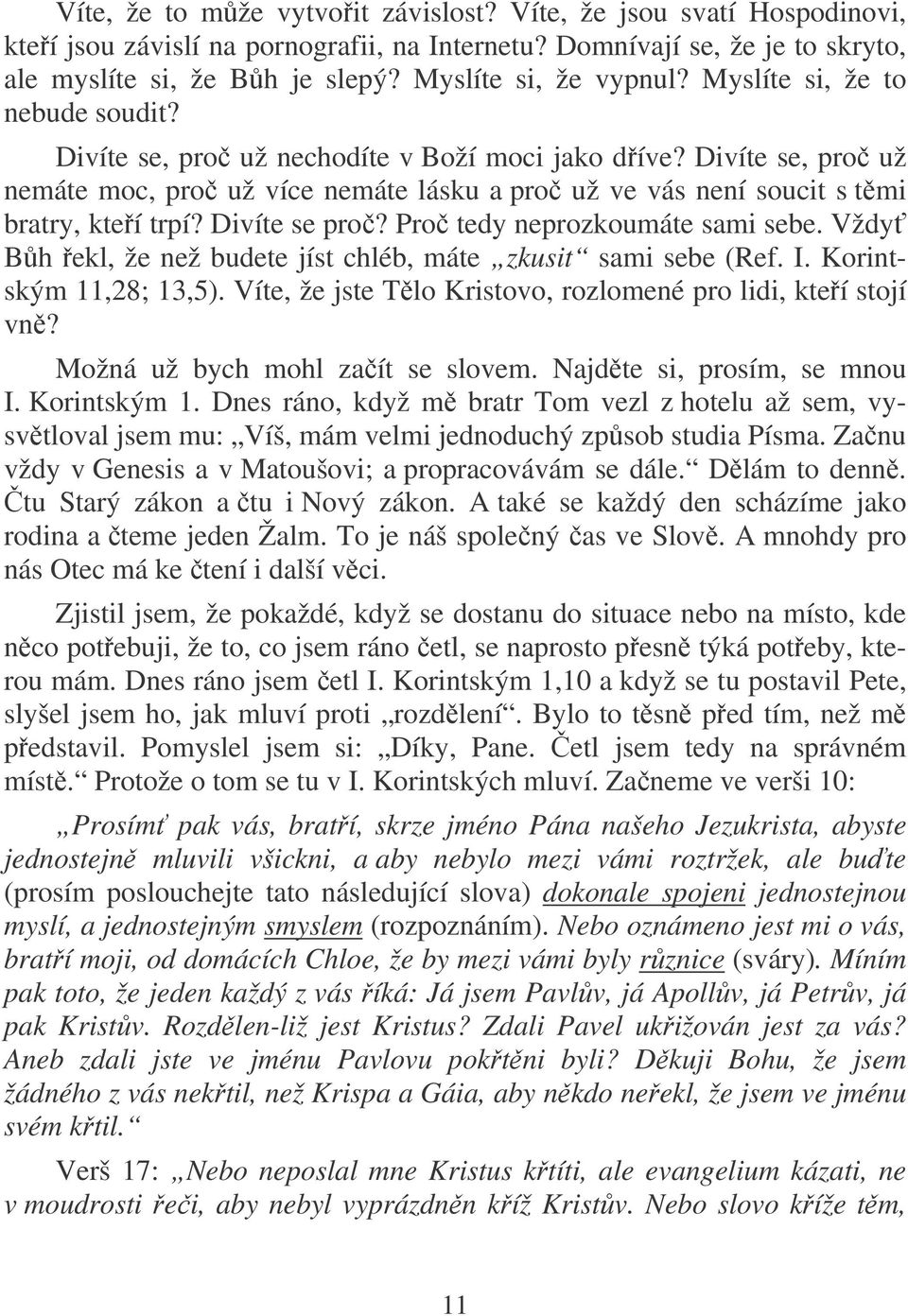 Víte, že to může vytvořit závislost? Víte, že jsou svatí Hospodinovi, kteří jsou závislí na pornografii, na Internetu? Domnívají se, že je to skryto, ale myslíte si, že Bůh je slepý? Myslíte si, že vypnul? Myslíte si, že to nebude soudit?

Divíte se, proč už nechodíte v Boží moci jako dříve? Divíte se, proč už nemáte moc, proč už více nemáte lásku a proč už ve vás není soucit s těmi bratry, kteří trpí? Divíte se proč? Proč tedy neprozkoumáte sami sebe. Vždyť Bůh řekl, že než budete jíst chléb, máte „zkusit“ sami sebe (Ref. I. Korintským 11,28; 13,5). Víte, že jste Tělo Kristovo, rozlomené pro lidi, kteří stojí vně?

Možná už bych mohl začít se slovem. Najděte si, prosím, se mnou I. Korintským 1. Dnes ráno, když mě bratr Tom vezl z hotelu až sem, vysvětloval jsem mu: „Víš, mám velmi jednoduchý způsob studia Písma. Začnu vždy v Genesis a v Matoušovi; a propracovávám se dále.“ Dělám to denně. Čtu Starý zákon a čtu i Nový zákon. A také se každý den scházíme jako rodina a čteme jeden Žalm. To je náš společný čas ve Slově. A mnohdy pro nás Otec má ke čtení i další věci.

Zjistil jsem, že pokaždé, když se dostanu do situace nebo na místo, kde něco potřebuji, že to, co jsem ráno četl, se naprosto přesně týká potřeby, kterou mám. Dnes ráno jsem četl I. Korintským 1,10 a když se tu postavil Pete, slyšel jsem ho, jak mluví proti „rozdělení“. Bylo to těsně před tím, než mě představil. Pomyslel jsem si: „Díky, Pane. Četl jsem tedy na správném místě.“ Protože o tom se tu v I. Korintských mluví. Začneme ve verši 10:

„Prosímť pak vás, bratří, skrze jméno Pána našeho Jezukrista, abyste jednostejně mluvili všickni, a aby nebylo mezi vámi roztržek, ale buďte (prosím poslouchejte tato následující slova) dokonale spojeni jednostejnou myslí, a jednostejným smyslem (rozpoznáním). Nebo oznámeno jest mi o vás, bratří moji, od domácích Chloe, že by mezi vámi byly různice (sváry). Míním pak toto, že jeden každý z vás říká: Já jsem Pavlův, já Apollův, já Petrův, já pak Kristův. Rozdělen-liž jest Kristus? Zdali Pavel ukřižován jest za vás? Aneb zdali jste ve jménu Pavlovu pokřtěni byli? Děkuji Bohu, že jsem žádného z vás nekřtil, než Krispa a Gáia, aby někdo neřekl, že jsem ve jménu svém křtil.“

Verš 17: „Nebo neposlal mne Kristus křtíti, ale evangelium kázati, ne v moudrosti řeči, aby nebyl vyprázdněn kříž Kristův. Nebo slovo kříže těm,

11